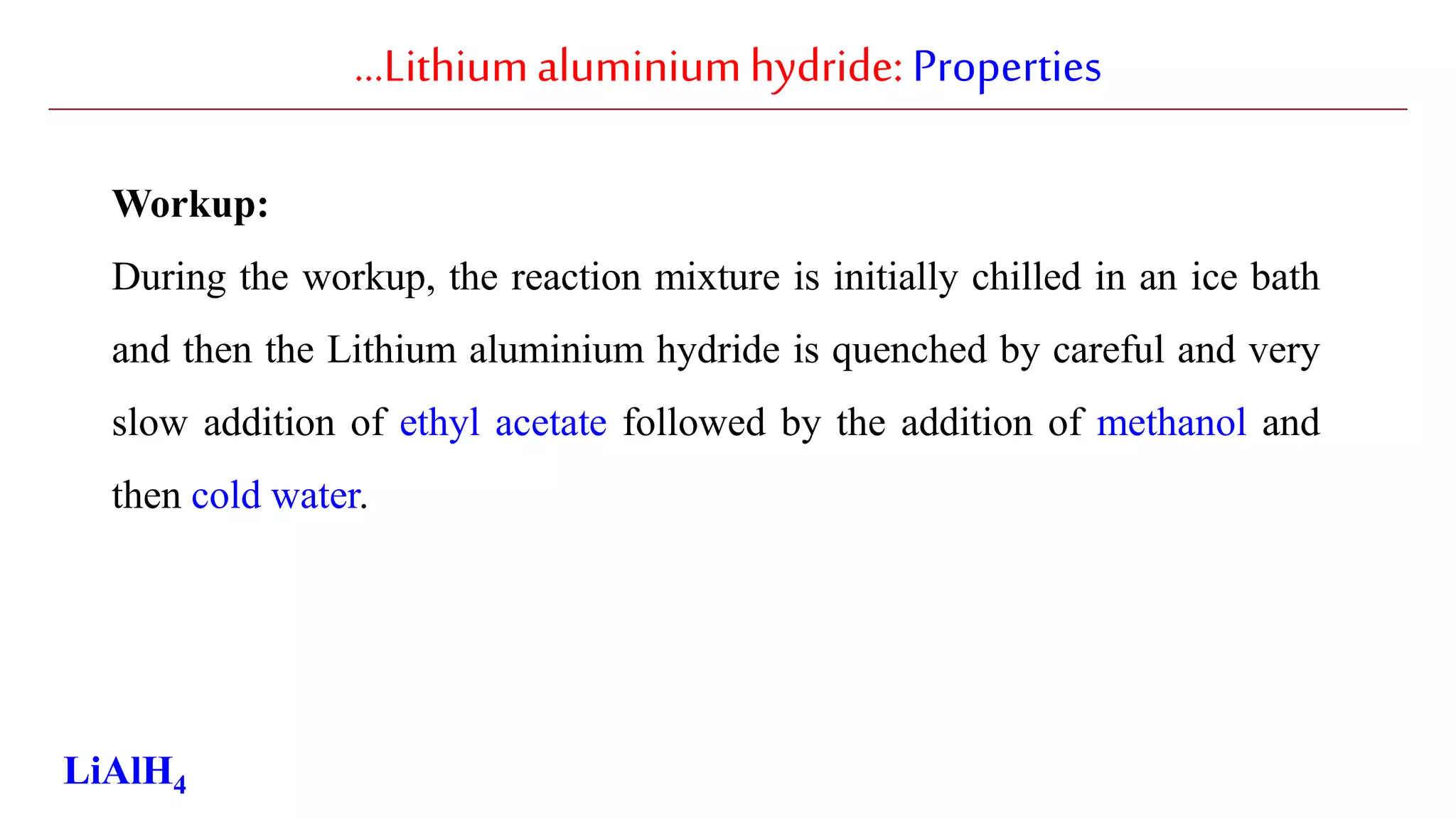 …Lithium aluminium hydride: Properties

Workup:

During the workup, the reaction mixture is initially chilled in an ice bath and then the Lithium aluminium hydride is quenched by careful and very slow addition of ethyl acetate followed by the addition of methanol and then cold water.

$LiAlH_4$